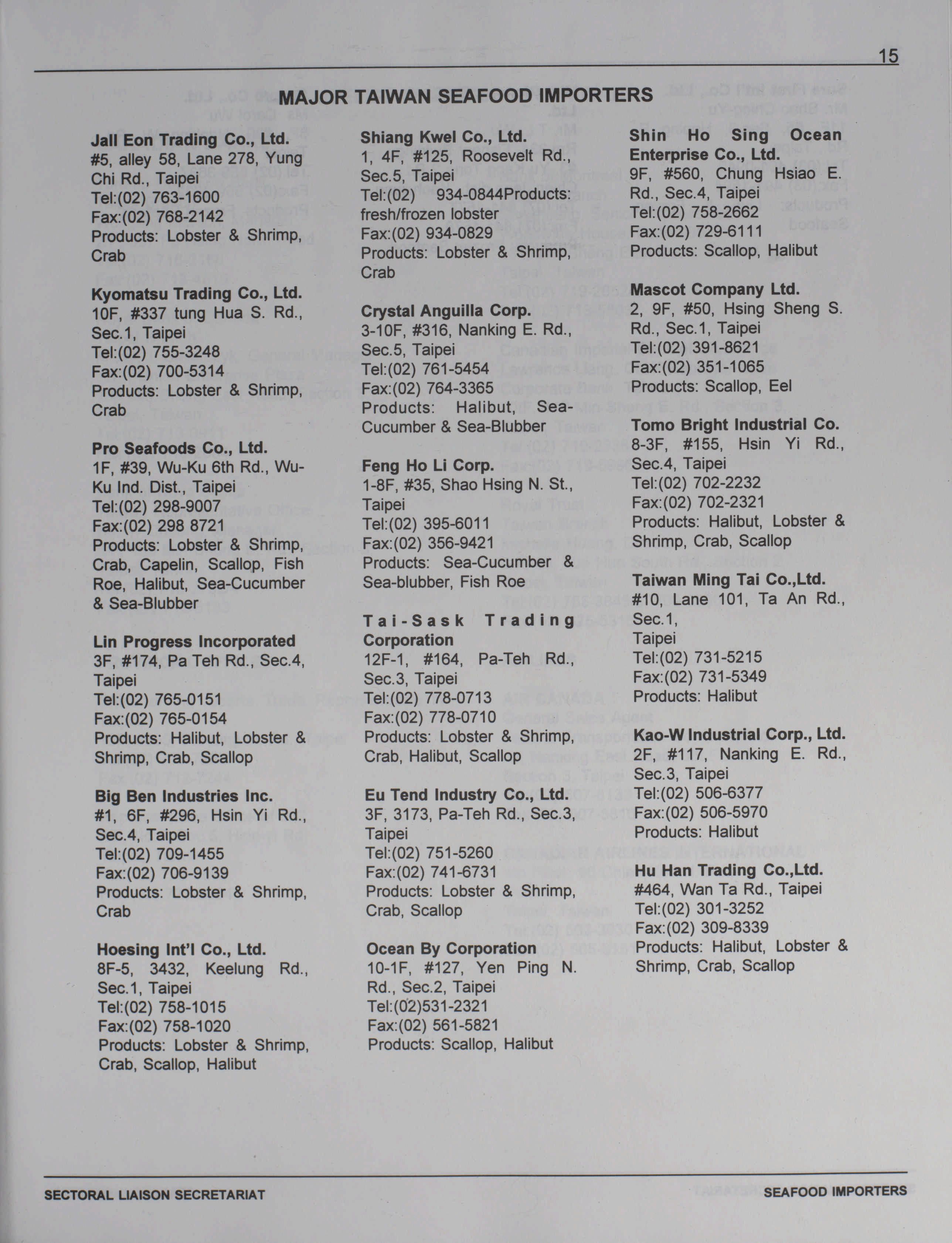 15

MAJOR TAIWAN SEAFOOD IMPORTERS

Jall Eon Trading Co., Ltd.
#5, alley 58, Lane 278, Yung Chi Rd., Taipei
Tel:(02) 763-1600
Fax:(02) 768-2142
Products: Lobster & Shrimp, Crab

Kyomatsu Trading Co., Ltd.
10F, #337 tung Hua S. Rd., Sec.1, Taipei
Tel:(02) 755-3248
Fax:(02) 700-5314
Products: Lobster & Shrimp, Crab

Pro Seafoods Co., Ltd.
1F, #39, Wu-Ku 6th Rd., Wu-Ku Ind. Dist., Taipei
Tel:(02) 298-9007
Fax:(02) 298 8721
Products: Lobster & Shrimp, Crab, Capelin, Scallop, Fish Roe, Halibut, Sea-Cucumber & Sea-Blubber

Lin Progress Incorporated
3F, #174, Pa Teh Rd., Sec.4, Taipei
Tel:(02) 765-0151
Fax:(02) 765-0154
Products: Halibut, Lobster & Shrimp, Crab, Scallop

Big Ben Industries Inc.
#1, 6F, #296, Hsin Yi Rd., Sec.4, Taipei
Tel:(02) 709-1455
Fax:(02) 706-9139
Products: Lobster & Shrimp, Crab

Hoesing Int'l Co., Ltd.
8F-5, 3432, Keelung Rd., Sec.1, Taipei
Tel:(02) 758-1015
Fax:(02) 758-1020
Products: Lobster & Shrimp, Crab, Scallop, Halibut

Shiang Kwel Co., Ltd.
1, 4F, #125, Roosevelt Rd., Sec.5, Taipei
Tel:(02) 934-0844Products: fresh/frozen lobster
Fax:(02) 934-0829
Products: Lobster & Shrimp, Crab

Crystal Anguilla Corp.
3-10F, #316, Nanking E. Rd., Sec.5, Taipei
Tel:(02) 761-5454
Fax:(02) 764-3365
Products: Halibut, Sea-Cucumber & Sea-Blubber

Feng Ho Li Corp.
1-8F, #35, Shao Hsing N. St., Taipei
Tel:(02) 395-6011
Fax:(02) 356-9421
Products: Sea-Cucumber & Sea-blubber, Fish Roe

Tai-Sask Trading Corporation
12F-1, #164, Pa-Teh Rd., Sec.3, Taipei
Tel:(02) 778-0713
Fax:(02) 778-0710
Products: Lobster & Shrimp, Crab, Halibut, Scallop

Eu Tend Industry Co., Ltd.
3F, 3173, Pa-Teh Rd., Sec.3, Taipei
Tel:(02) 751-5260
Fax:(02) 741-6731
Products: Lobster & Shrimp, Crab, Scallop

Ocean By Corporation
10-1F, #127, Yen Ping N. Rd., Sec.2, Taipei
Tel:(02)531-2321
Fax:(02) 561-5821
Products: Scallop, Halibut

Shin Ho Sing Ocean Enterprise Co., Ltd.
9F, #560, Chung Hsiao E. Rd., Sec.4, Taipei
Tel:(02) 758-2662
Fax:(02) 729-6111
Products: Scallop, Halibut

Mascot Company Ltd.
2, 9F, #50, Hsing Sheng S. Rd., Sec.1, Taipei
Tel:(02) 391-8621
Fax:(02) 351-1065
Products: Scallop, Eel

Tomo Bright Industrial Co.
8-3F, #155, Hsin Yi Rd., Sec.4, Taipei
Tel:(02) 702-2232
Fax:(02) 702-2321
Products: Halibut, Lobster & Shrimp, Crab, Scallop

Taiwan Ming Tai Co.,Ltd.
#10, Lane 101, Ta An Rd., Sec.1, Taipei
Tel:(02) 731-5215
Fax:(02) 731-5349
Products: Halibut

Kao-W Industrial Corp., Ltd.
2F, #117, Nanking E. Rd., Sec.3, Taipei
Tel:(02) 506-6377
Fax:(02) 506-5970
Products: Halibut

Hu Han Trading Co.,Ltd.
#464, Wan Ta Rd., Taipei
Tel:(02) 301-3252
Fax:(02) 309-8339
Products: Halibut, Lobster & Shrimp, Crab, Scallop

SECTORAL LIAISON SECRETARIAT
SEAFOOD IMPORTERS